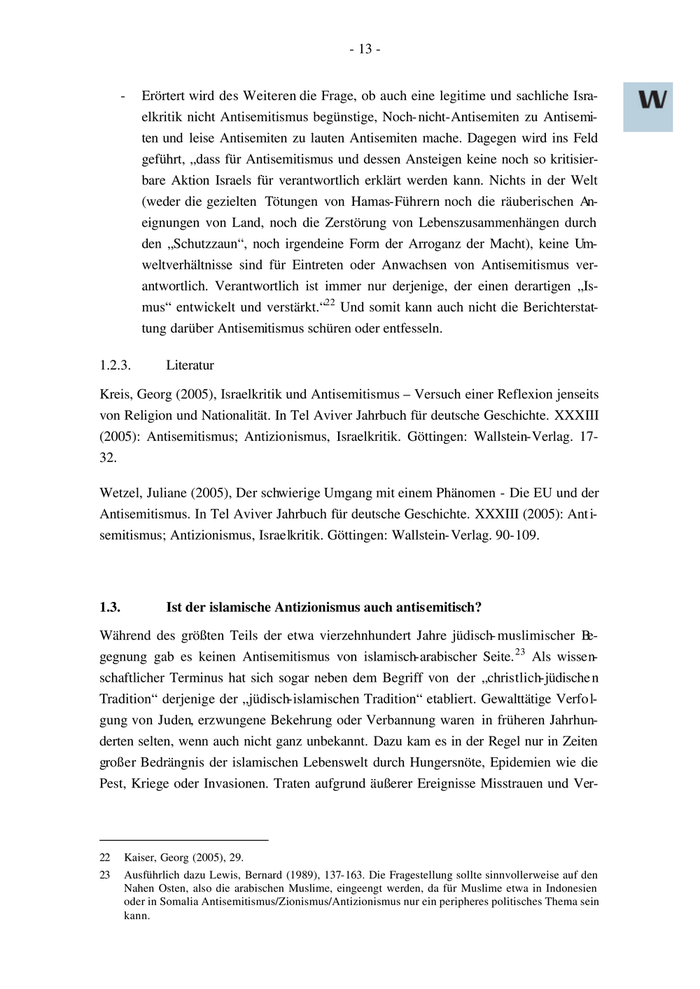 - 13 -

W

- Erörtert wird des Weiteren die Frage, ob auch eine legitime und sachliche Israelkritik nicht Antisemitismus begünstige, Noch-nicht-Antisemiten zu Antisemiten und leise Antisemiten zu lauten Antisemiten mache. Dagegen wird ins Feld geführt, „dass für Antisemitismus und dessen Ansteigen keine noch so kritisierbare Aktion Israels für verantwortlich erklärt werden kann. Nichts in der Welt (weder die gezielten Tötungen von Hamas-Führern noch die räuberischen Aneignungen von Land, noch die Zerstörung von Lebenszusammenhängen durch den „Schutzzaun“, noch irgendeine Form der Arroganz der Macht), keine Umweltverhältnisse sind für Eintreten oder Anwachsen von Antisemitismus verantwortlich. Verantwortlich ist immer nur derjenige, der einen derartigen „Ismus“ entwickelt und verstärkt.“$^{22}$ Und somit kann auch nicht die Berichterstattung darüber Antisemitismus schüren oder entfesseln.

1.2.3. Literatur

Kreis, Georg (2005), Israelkritik und Antisemitismus – Versuch einer Reflexion jenseits von Religion und Nationalität. In Tel Aviver Jahrbuch für deutsche Geschichte. XXXIII (2005): Antisemitismus; Antizionismus, Israelkritik. Göttingen: Wallstein-Verlag. 17-32.

Wetzel, Juliane (2005), Der schwierige Umgang mit einem Phänomen - Die EU und der Antisemitismus. In Tel Aviver Jahrbuch für deutsche Geschichte. XXXIII (2005): Antisemitismus; Antizionismus, Israelkritik. Göttingen: Wallstein-Verlag. 90-109.

1.3. Ist der islamische Antizionismus auch antisemitisch?

Während des größten Teils der etwa vierzehnhundert Jahre jüdisch-muslimischer Begegnung gab es keinen Antisemitismus von islamisch-arabischer Seite.$^{23}$ Als wissenschaftlicher Terminus hat sich sogar neben dem Begriff von der „christlich-jüdischen Tradition“ derjenige der „jüdisch-islamischen Tradition“ etabliert. Gewalttätige Verfolgung von Juden, erzwungene Bekehrung oder Verbannung waren in früheren Jahrhunderten selten, wenn auch nicht ganz unbekannt. Dazu kam es in der Regel nur in Zeiten großer Bedrängnis der islamischen Lebenswelt durch Hungersnöte, Epidemien wie die Pest, Kriege oder Invasionen. Traten aufgrund äußerer Ereignisse Misstrauen und Ver-

22 Kaiser, Georg (2005), 29.
23 Ausführlich dazu Lewis, Bernard (1989), 137-163. Die Fragestellung sollte sinnvollerweise auf den Nahen Osten, also die arabischen Muslime, eingeengt werden, da für Muslime etwa in Indonesien oder in Somalia Antisemitismus/Zionismus/Antizionismus nur ein peripheres politisches Thema sein kann.